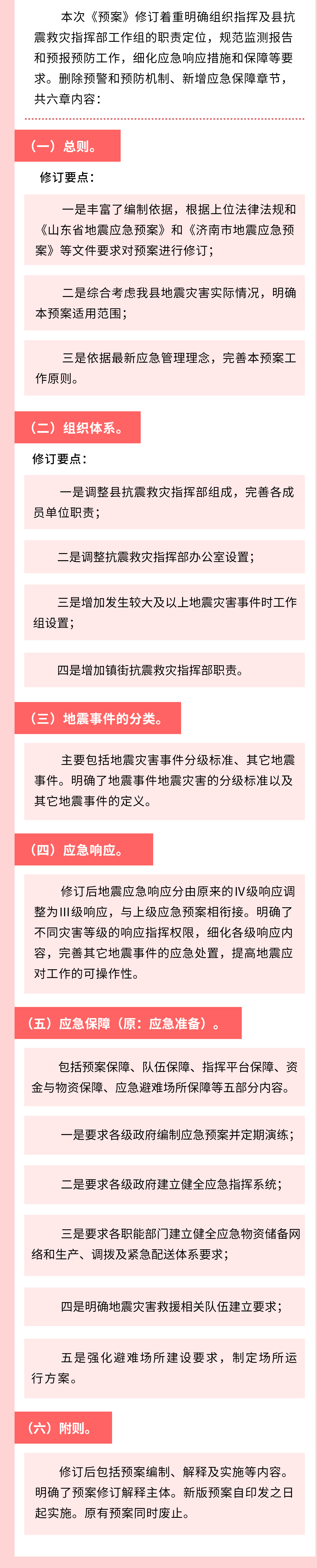 本次《预案》修订着重明确组织指挥及县抗震救灾指挥部工作组的职责定位，规范监测报告和预报预防工作，细化应急响应措施和保障等要求。删除预警和预防机制、新增应急保障章节，共六章内容：

（一）总则。

修订要点：

一是丰富了编制依据，根据上位法律法规和《山东省地震应急预案》和《济南市地震应急预案》等文件要求对预案进行修订；

二是综合考虑我县地震灾害实际情况，明确本预案适用范围；

三是依据最新应急管理理念，完善本预案工作原则。

（二）组织体系。

修订要点：

一是调整县抗震救灾指挥部组成，完善各成员单位职责；

二是调整抗震救灾指挥部办公室设置；

三是增加发生较大及以上地震灾害事件时工作组设置；

四是增加镇街抗震救灾指挥部职责。

（三）地震事件的分类。

主要包括地震灾害事件分级标准、其它地震事件。明确了地震事件地震灾害的分级标准以及其它地震事件的定义。

（四）应急响应。

修订后地震应急响应分由原来的Ⅳ级响应调整为Ⅲ级响应，与上级应急预案相衔接。明确了不同灾害等级的响应指挥权限，细化各级响应内容，完善其它地震事件的应急处置，提高地震应对工作的可操作性。

（五）应急保障（原：应急准备）。

包括预案保障、队伍保障、指挥平台保障、资金与物资保障、应急避难场所保障等五部分内容。

一是要求各级政府编制应急预案并定期演练；

二是要求各级政府建立健全应急指挥系统；

三是要求各职能部门建立健全应急物资储备网络和生产、调拨及紧急配送体系要求；

四是明确地震灾害救援相关队伍建立要求；

五是强化避难场所建设要求，制定场所运行方案。

（六）附则。

修订后包括预案编制、解释及实施等内容。明确了预案修订解释主体。新版预案自印发之日起实施。原有预案同时废止。